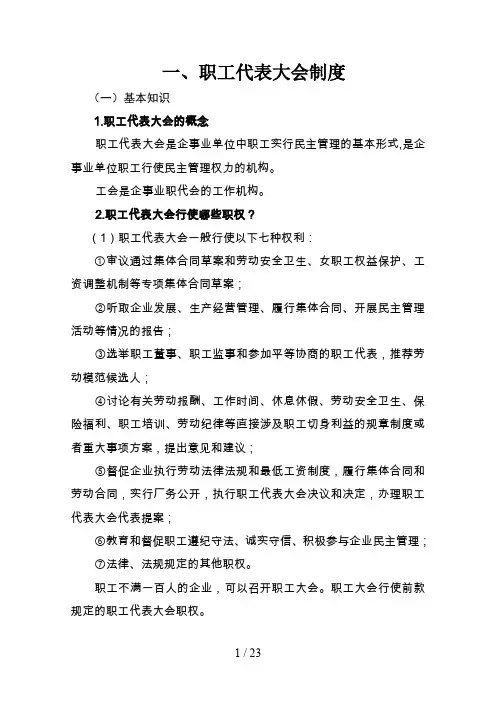 一、职工代表大会制度

（一）基本知识

1.职工代表大会的概念

职工代表大会是企事业单位中职工实行民主管理的基本形式,是企事业单位职工行使民主管理权力的机构。

工会是企事业职代会的工作机构。

2.职工代表大会行使哪些职权？

（1）职工代表大会一般行使以下七种权利：

①审议通过集体合同草案和劳动安全卫生、女职工权益保护、工资调整机制等专项集体合同草案；

②听取企业发展、生产经营管理、履行集体合同、开展民主管理活动等情况的报告；

③选举职工董事、职工监事和参加平等协商的职工代表，推荐劳动模范候选人；

④讨论有关劳动报酬、工作时间、休息休假、劳动安全卫生、保险福利、职工培训、劳动纪律等直接涉及职工切身利益的规章制度或者重大事项方案，提出意见和建议；

⑤督促企业执行劳动法律法规和最低工资制度，履行集体合同和劳动合同，实行厂务公开，执行职工代表大会决议和决定，办理职工代表大会代表提案；

⑥教育和督促职工遵纪守法、诚实守信、积极参与企业民主管理；

⑦法律、法规规定的其他职权。

职工不满一百人的企业，可以召开职工大会。职工大会行使前款规定的职工代表大会职权。

1 / 23